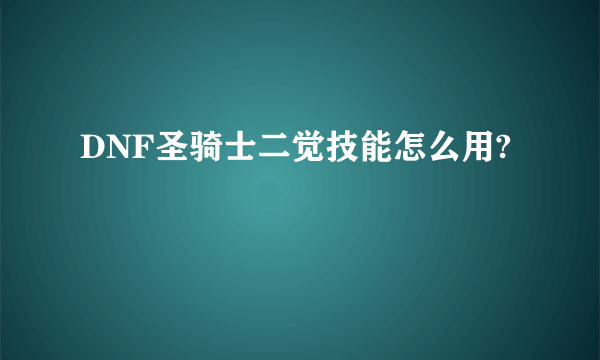 DNF圣骑士二觉技能怎么用?